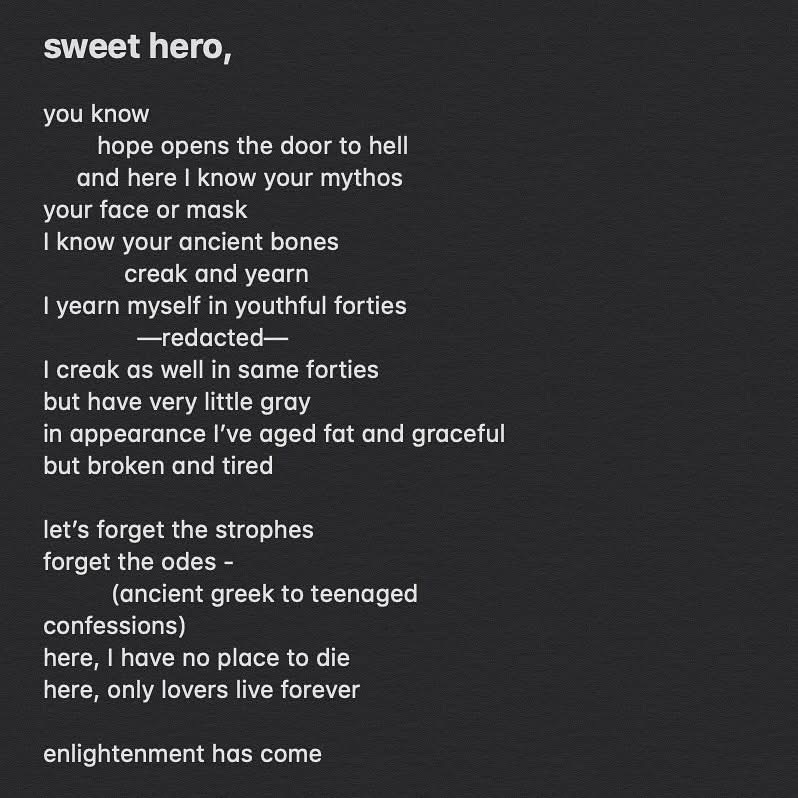 sweet hero,

you know
hope opens the door to hell
and here I know your mythos
your face or mask
I know your ancient bones
creak and yearn
I yearn myself in youthful forties
—redacted—
I creak as well in same forties
but have very little gray
in appearance I've aged fat and graceful
but broken and tired

let's forget the strophes
forget the odes -
(ancient greek to teenaged
confessions)
here, I have no place to die
here, only lovers live forever

enlightenment has come